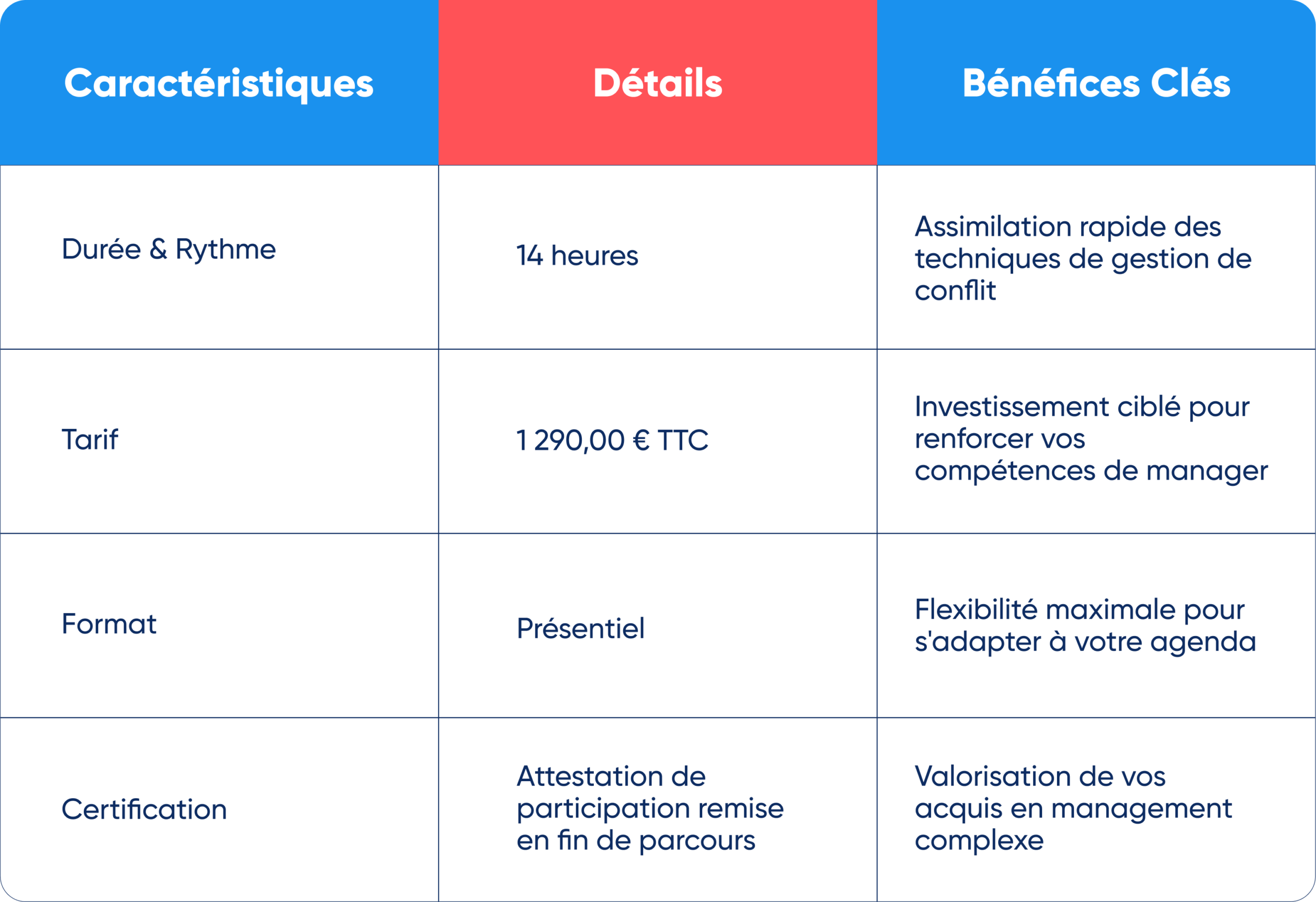 | Caractéristiques | Détails | Bénéfices Clés |
|---|---|---|
| Durée & Rythme | 14 heures | Assimilation rapide des techniques de gestion de conflit |
| Tarif | 1 290,00 € TTC | Investissement ciblé pour renforcer vos compétences de manager |
| Format | Présentiel | Flexibilité maximale pour s'adapter à votre agenda |
| Certification | Attestation de participation remise en fin de parcours | Valorisation de vos acquis en management complexe |